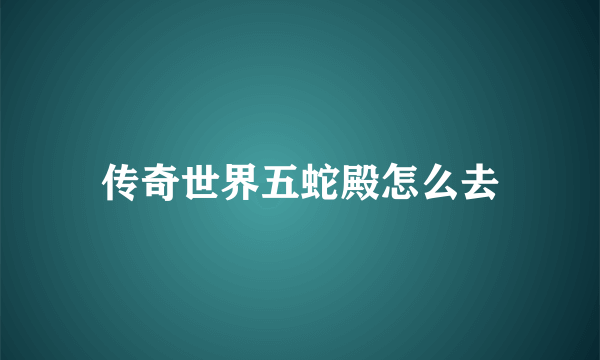 传奇世界五蛇殿怎么去